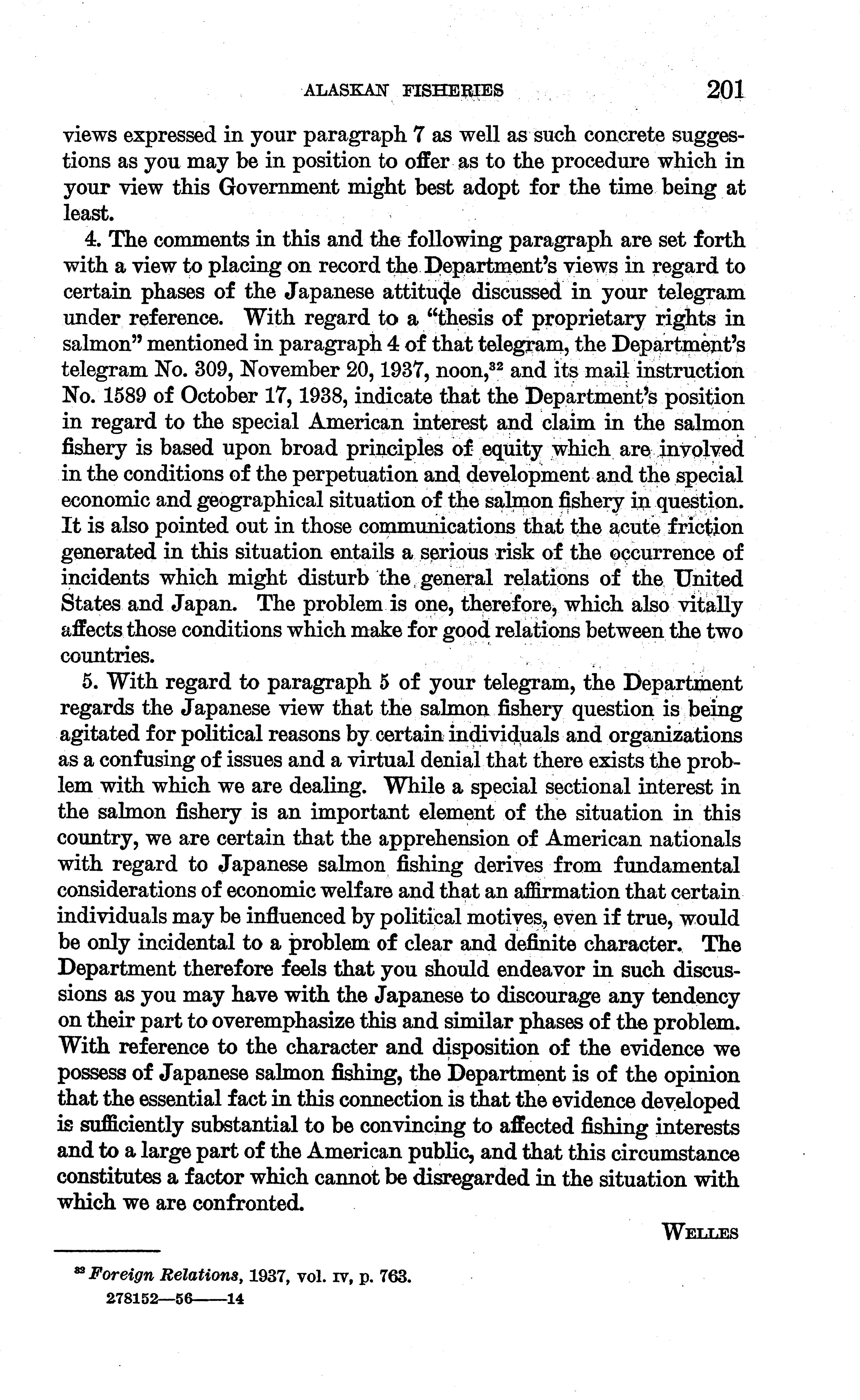 ALASKAN FISHERIES 201

views expressed in your paragraph 7 as well as such concrete suggestions as you may be in position to offer as to the procedure which in your view this Government might best adopt for the time being at least.

4. The comments in this and the following paragraph are set forth with a view to placing on record the Department's views in regard to certain phases of the Japanese attitude discussed in your telegram under reference. With regard to a "thesis of proprietary rights in salmon" mentioned in paragraph 4 of that telegram, the Department's telegram No. 309, November 20, 1937, noon,$^{32}$ and its mail instruction No. 1589 of October 17, 1938, indicate that the Department's position in regard to the special American interest and claim in the salmon fishery is based upon broad principles of equity which are involved in the conditions of the perpetuation and development and the special economic and geographical situation of the salmon fishery in question. It is also pointed out in those communications that the acute friction generated in this situation entails a serious risk of the occurrence of incidents which might disturb the general relations of the United States and Japan. The problem is one, therefore, which also vitally affects those conditions which make for good relations between the two countries.

5. With regard to paragraph 5 of your telegram, the Department regards the Japanese view that the salmon fishery question is being agitated for political reasons by certain individuals and organizations as a confusing of issues and a virtual denial that there exists the problem with which we are dealing. While a special sectional interest in the salmon fishery is an important element of the situation in this country, we are certain that the apprehension of American nationals with regard to Japanese salmon fishing derives from fundamental considerations of economic welfare and that an affirmation that certain individuals may be influenced by political motives, even if true, would be only incidental to a problem of clear and definite character. The Department therefore feels that you should endeavor in such discussions as you may have with the Japanese to discourage any tendency on their part to overemphasize this and similar phases of the problem. With reference to the character and disposition of the evidence we possess of Japanese salmon fishing, the Department is of the opinion that the essential fact in this connection is that the evidence developed is sufficiently substantial to be convincing to affected fishing interests and to a large part of the American public, and that this circumstance constitutes a factor which cannot be disregarded in the situation with which we are confronted.

WELLES

$^{32}$ Foreign Relations, 1937, vol. IV, p. 763.
278152—56——14